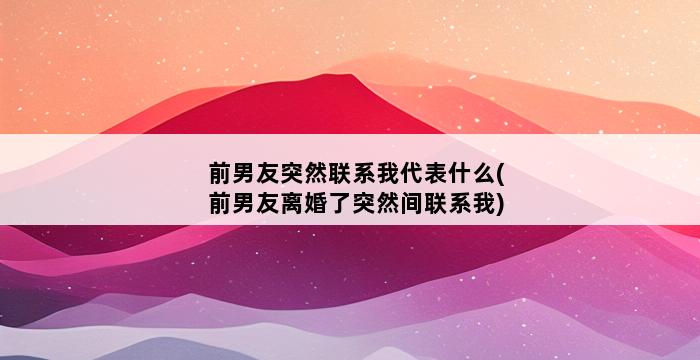 前男友突然联系我代表什么(前男友离婚了突然间联系我)